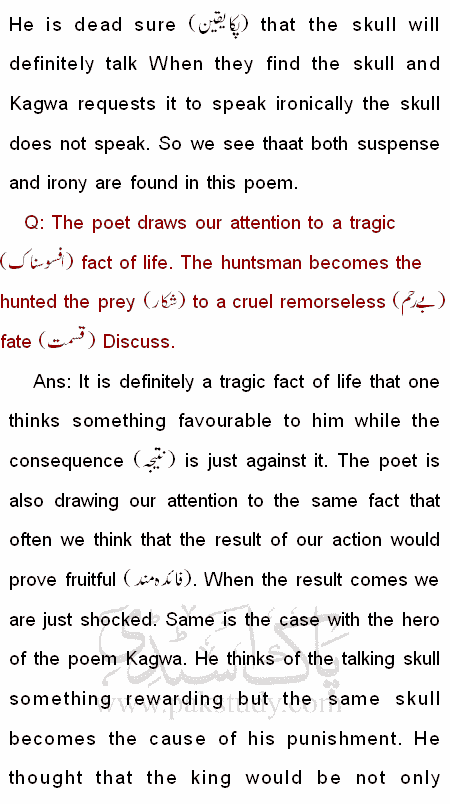 He is dead sure (پکا یقین) that the skull will definitely talk When they find the skull and Kagwa requests it to speak ironically the skull does not speak. So we see thaat both suspense and irony are found in this poem.

Q: The poet draws our attention to a tragic (افسوسناک) fact of life. The huntsman becomes the hunted the prey (شکار) to a cruel remorseless (بے رحم) fate (قسمت) Discuss.

Ans: It is definitely a tragic fact of life that one thinks something favourable to him while the consequence (نتیجہ) is just against it. The poet is also drawing our attention to the same fact that often we think that the result of our action would prove fruitful (فائدہ مند). When the result comes we are just shocked. Same is the case with the hero of the poem Kagwa. He thinks of the talking skull something rewarding but the same skull becomes the cause of his punishment. He thought that the king would be not only

پاک سٹڈی
www.pakstudy.com